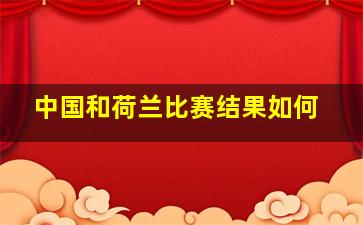 中国和荷兰比赛结果如何